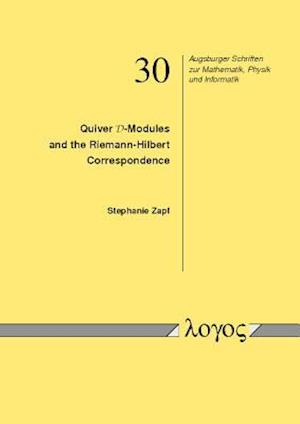 30

Augsburger Schriften zur Mathematik, Physik und Informatik

Quiver $\mathcal{D}$-Modules and the Riemann-Hilbert Correspondence

Stephanie Zapf

λογος